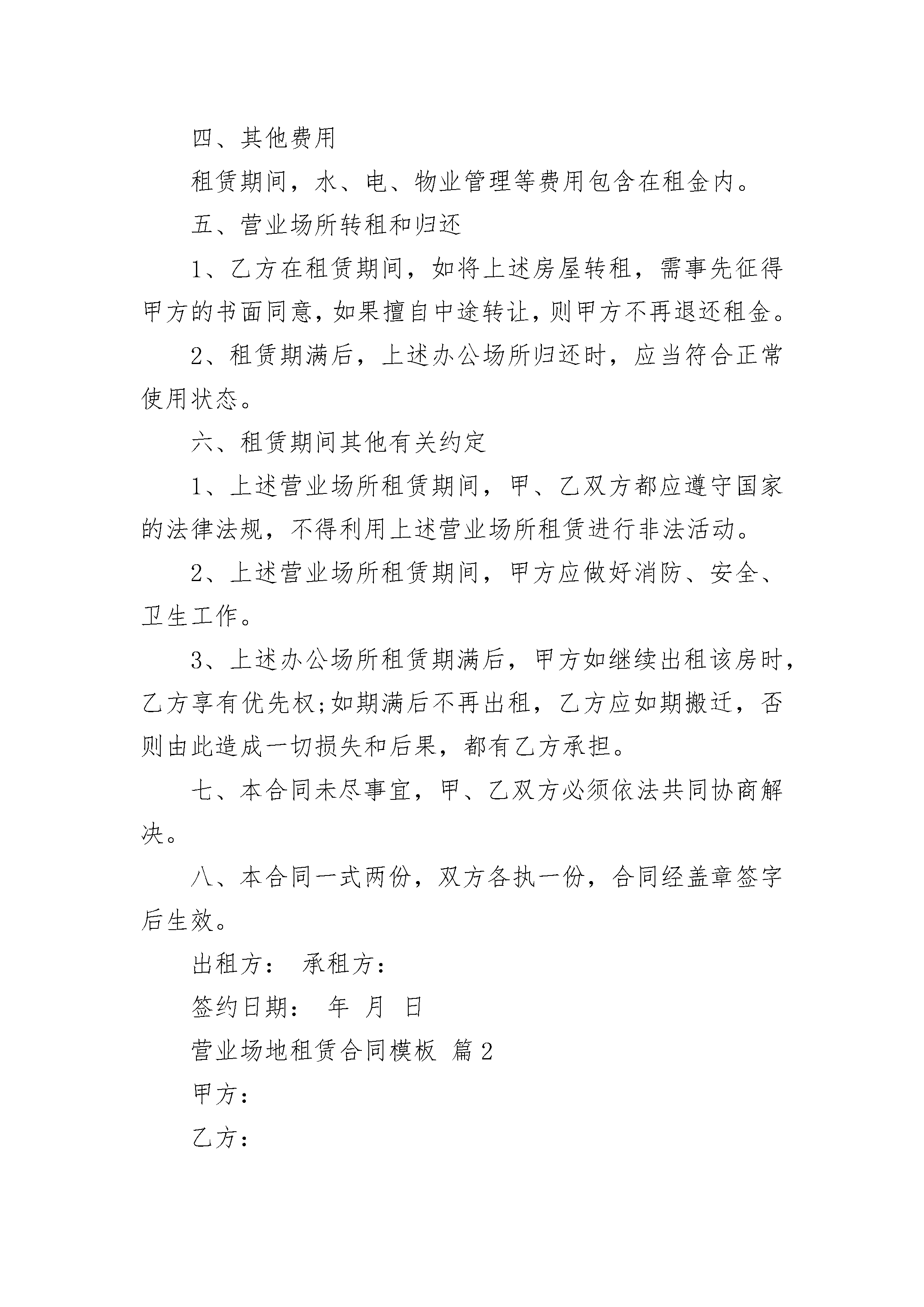 四、其他费用

租赁期间，水、电、物业管理等费用包含在租金内。

五、营业场所转租和归还

1、乙方在租赁期间，如将上述房屋转租，需事先征得甲方的书面同意，如果擅自中途转让，则甲方不再退还租金。

2、租赁期满后，上述办公场所归还时，应当符合正常使用状态。

六、租赁期间其他有关约定

1、上述营业场所租赁期间，甲、乙双方都应遵守国家的法律法规，不得利用上述营业场所租赁进行非法活动。

2、上述营业场所租赁期间，甲方应做好消防、安全、卫生工作。

3、上述办公场所租赁期满后，甲方如继续出租该房时，乙方享有优先权;如期满后不再出租，乙方应如期搬迁，否则由此造成一切损失和后果，都有乙方承担。

七、本合同未尽事宜，甲、乙双方必须依法共同协商解决。

八、本合同一式两份，双方各执一份，合同经盖章签字后生效。

出租方：  承租方：

签约日期：  年  月  日

营业场地租赁合同模板 篇2

甲方：

乙方：